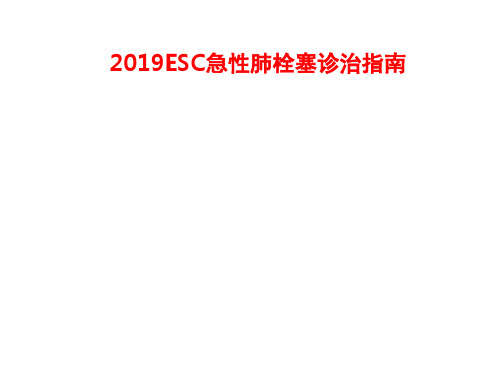 2019ESC急性肺栓塞诊治指南